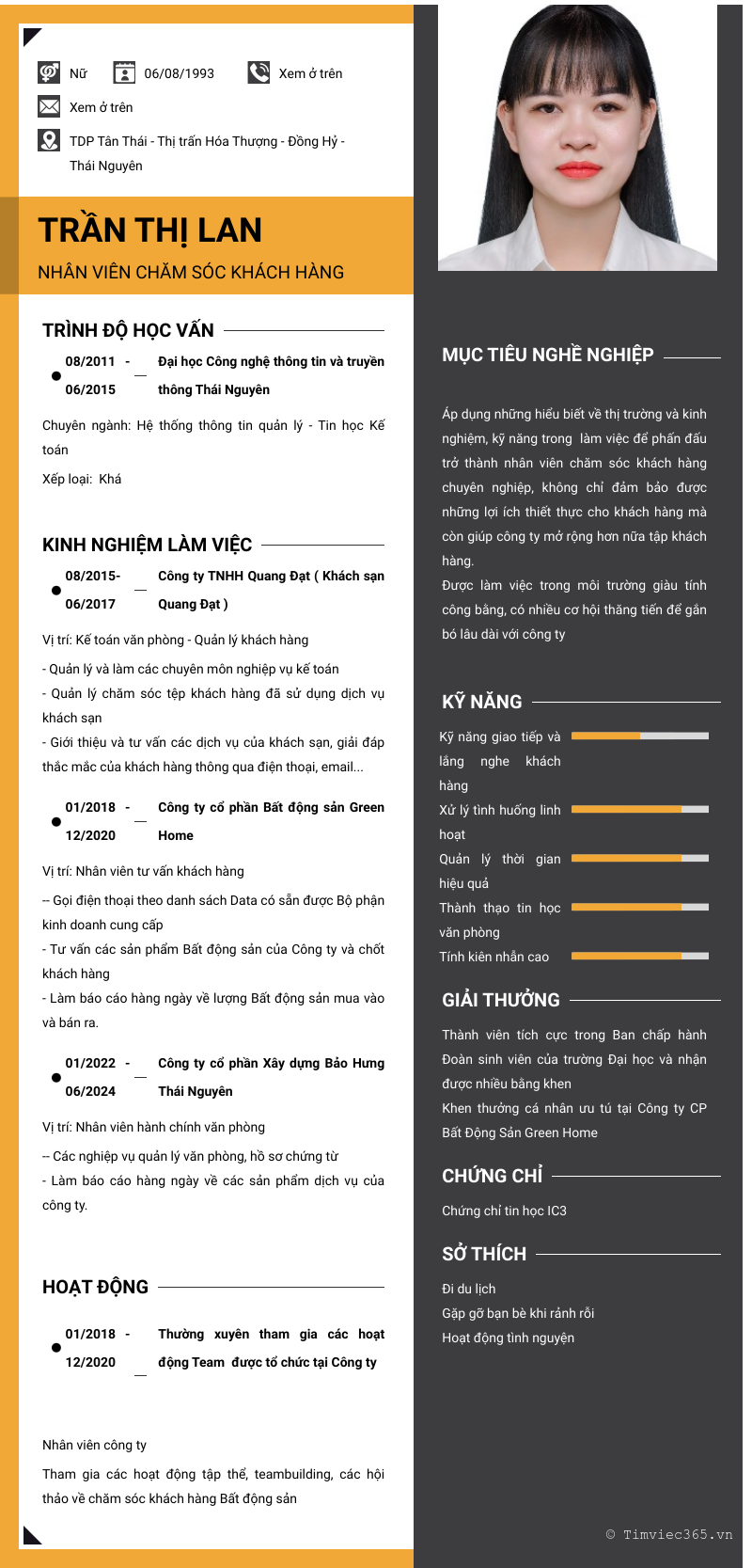 Nữ 06/08/1993 Xem ở trên

Xem ở trên

TDP Tân Thái - Thị trấn Hóa Thượng - Đồng Hỷ - Thái Nguyên

TRẦN THỊ LAN

NHÂN VIÊN CHĂM SÓC KHÁCH HÀNG

TRÌNH ĐỘ HỌC VẤN

08/2011 - 06/2015 Đại học Công nghệ thông tin và truyền thông Thái Nguyên

Chuyên ngành: Hệ thống thông tin quản lý - Tin học Kế toán

Xếp loại: Khá

KINH NGHIỆM LÀM VIỆC

08/2015- 06/2017 Công ty TNHH Quang Đạt ( Khách sạn Quang Đạt )

Vị trí: Kế toán văn phòng - Quản lý khách hàng

- Quản lý và làm các chuyên môn nghiệp vụ kế toán
- Quản lý chăm sóc tệp khách hàng đã sử dụng dịch vụ khách sạn
- Giới thiệu và tư vấn các dịch vụ của khách sạn, giải đáp thắc mắc của khách hàng thông qua điện thoại, email...

01/2018 - 12/2020 Công ty cổ phần Bất động sản Green Home

Vị trí: Nhân viên tư vấn khách hàng

-- Gọi điện thoại theo danh sách Data có sẵn được Bộ phận kinh doanh cung cấp
- Tư vấn các sản phẩm Bất động sản của Công ty và chốt khách hàng
- Làm báo cáo hàng ngày về lượng Bất động sản mua vào và bán ra.

01/2022 - 06/2024 Công ty cổ phần Xây dựng Bảo Hưng Thái Nguyên

Vị trí: Nhân viên hành chính văn phòng

-- Các nghiệp vụ quản lý văn phòng, hồ sơ chứng từ
- Làm báo cáo hàng ngày về các sản phẩm dịch vụ của công ty.

HOẠT ĐỘNG

01/2018 - 12/2020 Thường xuyên tham gia các hoạt động Team được tổ chức tại Công ty

Nhân viên công ty

Tham gia các hoạt động tập thể, teambuilding, các hội thảo về chăm sóc khách hàng Bất động sản

MỤC TIÊU NGHỀ NGHIỆP

Áp dụng những hiểu biết về thị trường và kinh nghiệm, kỹ năng trong làm việc để phấn đấu trở thành nhân viên chăm sóc khách hàng chuyên nghiệp, không chỉ đảm bảo được những lợi ích thiết thực cho khách hàng mà còn giúp công ty mở rộng hơn nữa tập khách hàng.
Được làm việc trong môi trường giàu tính công bằng, có nhiều cơ hội thăng tiến để gắn bó lâu dài với công ty

KỸ NĂNG

Kỹ năng giao tiếp và lắng nghe khách hàng
Xử lý tình huống linh hoạt
Quản lý thời gian hiệu quả
Thành thạo tin học văn phòng
Tính kiên nhẫn cao

GIẢI THƯỞNG

Thành viên tích cực trong Ban chấp hành Đoàn sinh viên của trường Đại học và nhận được nhiều bằng khen
Khen thưởng cá nhân ưu tú tại Công ty CP Bất Động Sản Green Home

CHỨNG CHỈ

Chứng chỉ tin học IC3

SỞ THÍCH

Đi du lịch
Gặp gỡ bạn bè khi rảnh rỗi
Hoạt động tình nguyện

© Timviec365.vn